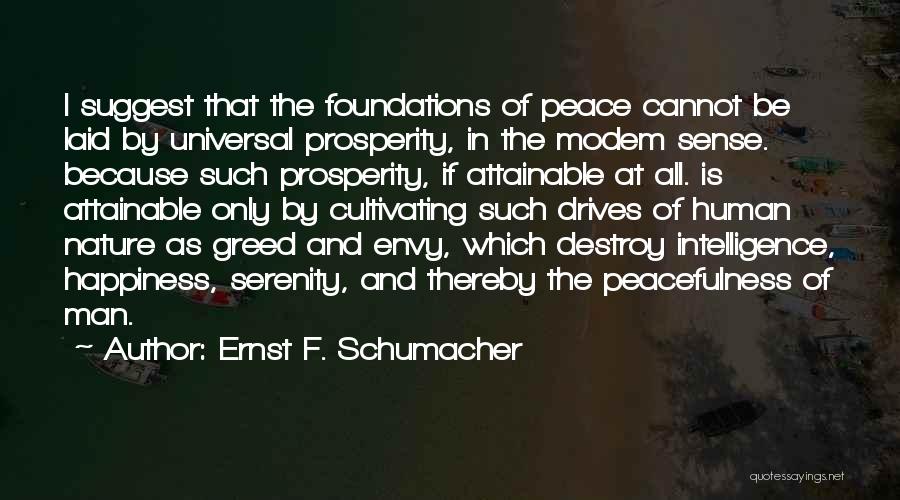 I suggest that the foundations of peace cannot be laid by universal prosperity, in the modem sense. because such prosperity, if attainable at all. is attainable only by cultivating such drives of human nature as greed and envy, which destroy intelligence, happiness, serenity, and thereby the peacefulness of man.

~ Author: Ernst F. Schumacher

quotessayings.net